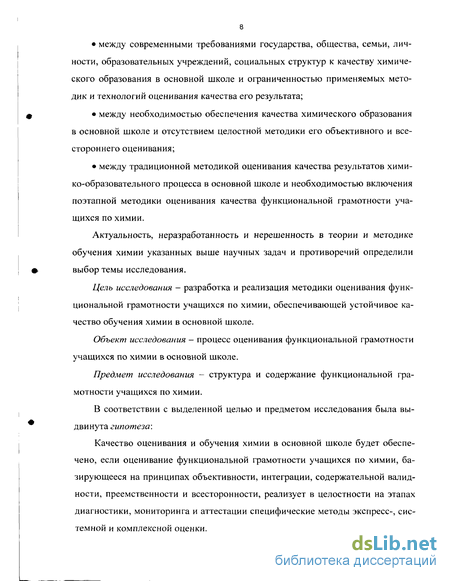 8

• между современными требованиями государства, общества, семьи, личности, образовательных учреждений, социальных структур к качеству химического образования в основной школе и ограниченностью применяемых методик и технологий оценивания качества его результата;

• между необходимостью обеспечения качества химического образования в основной школе и отсутствием целостной методики его объективного и всестороннего оценивания;

• между традиционной методикой оценивания качества результатов химико-образовательного процесса в основной школе и необходимостью включения поэтапной методики оценивания качества функциональной грамотности учащихся по химии.

Актуальность, неразработанность и нерешенность в теории и методике обучения химии указанных выше научных задач и противоречий определили выбор темы исследования.

Цель исследования – разработка и реализация методики оценивания функциональной грамотности учащихся по химии, обеспечивающей устойчивое качество обучения химии в основной школе.

Объект исследования – процесс оценивания функциональной грамотности учащихся по химии в основной школе.

Предмет исследования – структура и содержание функциональной грамотности учащихся по химии.

В соответствии с выделенной целью и предметом исследования была выдвинута гипотеза:

Качество оценивания и обучения химии в основной школе будет обеспечено, если оценивание функциональной грамотности учащихся по химии, базирующееся на принципах объективности, интеграции, содержательной валидности, преемственности и всесторонности, реализует в целостности на этапах диагностики, мониторинга и аттестации специфические методы экспресс-, системной и комплексной оценки.

dsLib.net
библиотека диссертаций